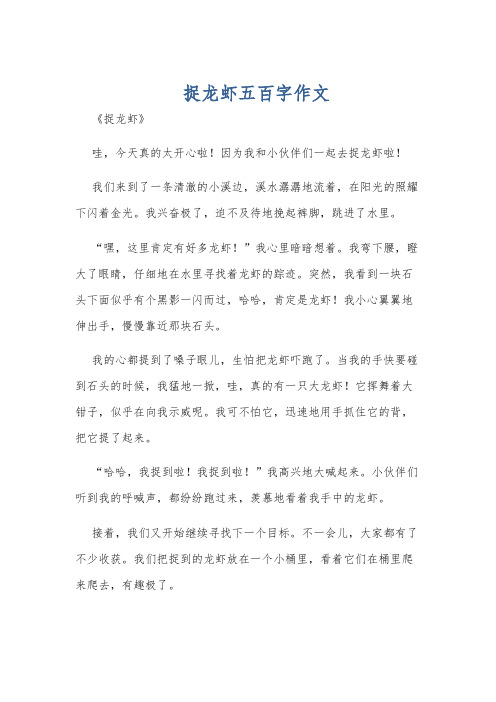 捉龙虾五百字作文

《捉龙虾》

哇，今天真的太开心啦！因为我和小伙伴们一起去捉龙虾啦！

我们来到了一条清澈的小溪边，溪水潺潺地流着，在阳光的照耀下闪着金光。我兴奋极了，迫不及待地挽起裤脚，跳进了水里。

“嘿，这里肯定有好多龙虾！”我心里暗暗想着。我弯下腰，瞪大了眼睛，仔细地在水里寻找着龙虾的踪迹。突然，我看到一块石头下面似乎有个黑影一闪而过，哈哈，肯定是龙虾！我小心翼翼地伸出手，慢慢靠近那块石头。

我的心都提到了嗓子眼儿，生怕把龙虾吓跑了。当我的手快要碰到石头的时候，我猛地一掀，哇，真的有一只大龙虾！它挥舞着大钳子，似乎在向我示威呢。我可不怕它，迅速地用手抓住它的背，把它提了起来。

“哈哈，我捉到啦！我捉到啦！”我高兴地大喊起来。小伙伴们听到我的呼喊声，都纷纷跑过来，羡慕地看着我手中的龙虾。

接着，我们又开始继续寻找下一个目标。不一会儿，大家都有了不少收获。我们把捉到的龙虾放在一个小桶里，看着它们在桶里爬来爬去，有趣极了。